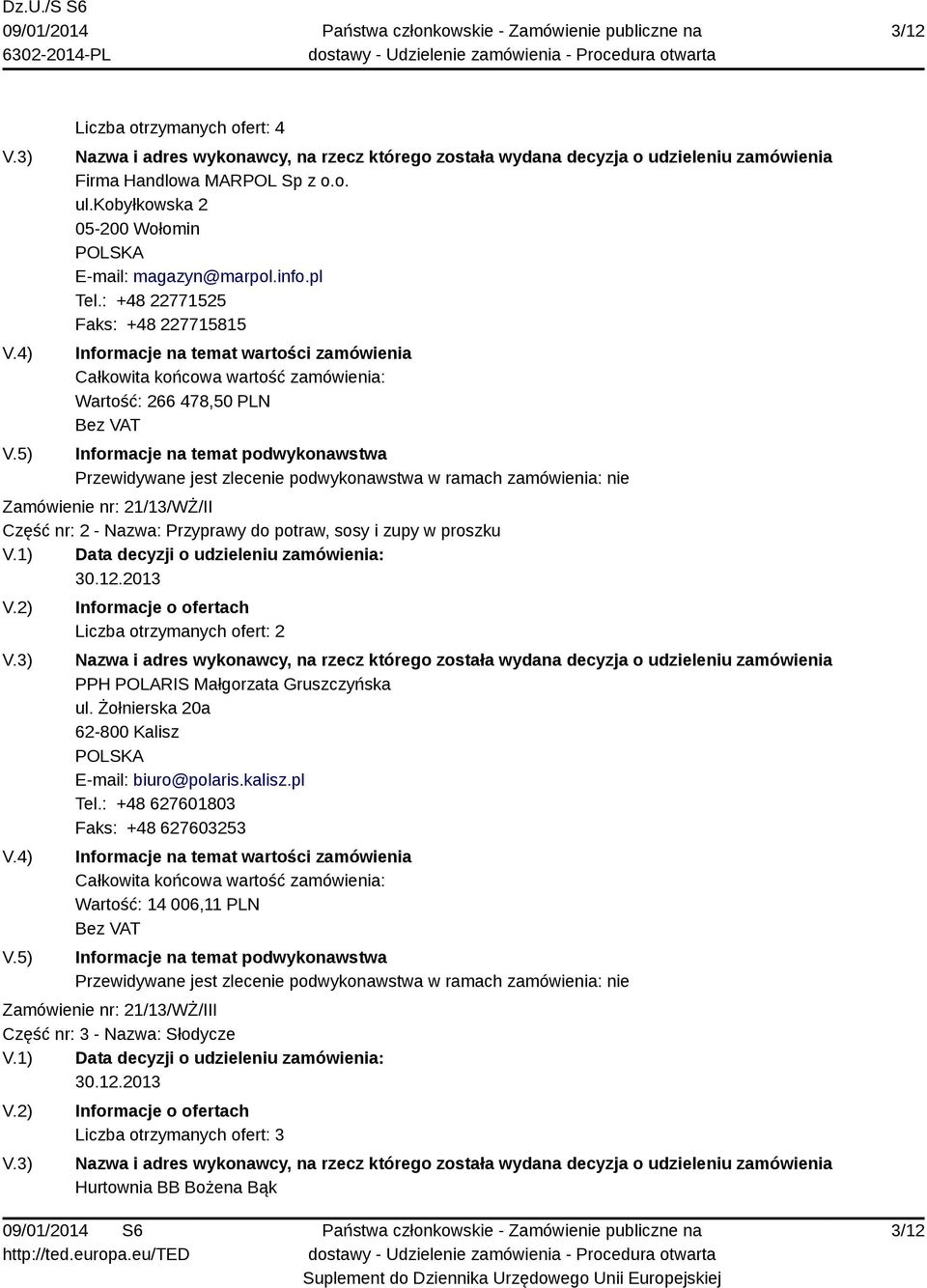 Dz.U./S S6
09/01/2014
6302-2014-PL

Państwa członkowskie - Zamówienie publiczne na dostawy - Udzielenie zamówienia - Procedura otwarta

3/12

Liczba otrzymanych ofert: 4

V.3) Nazwa i adres wykonawcy, na rzecz którego została wydana decyzja o udzieleniu zamówienia
Firma Handlowa MARPOL Sp z o.o.
ul.kobyłkowska 2
05-200 Wołomin
POLSKA
E-mail: magazyn@marpol.info.pl
Tel.: +48 22771525
Faks: +48 227715815

V.4) Informacje na temat wartości zamówienia
Całkowita końcowa wartość zamówienia:
Wartość: 266 478,50 PLN
Bez VAT

V.5) Informacje na temat podwykonawstwa
Przewidywane jest zlecenie podwykonawstwa w ramach zamówienia: nie

Zamówienie nr: 21/13/WŻ/II
Część nr: 2 - Nazwa: Przyprawy do potraw, sosy i zupy w proszku

V.1) Data decyzji o udzieleniu zamówienia:
30.12.2013

V.2) Informacje o ofertach
Liczba otrzymanych ofert: 2

V.3) Nazwa i adres wykonawcy, na rzecz którego została wydana decyzja o udzieleniu zamówienia
PPH POLARIS Małgorzata Gruszczyńska
ul. Żołnierska 20a
62-800 Kalisz
POLSKA
E-mail: biuro@polaris.kalisz.pl
Tel.: +48 627601803
Faks: +48 627603253

V.4) Informacje na temat wartości zamówienia
Całkowita końcowa wartość zamówienia:
Wartość: 14 006,11 PLN
Bez VAT

V.5) Informacje na temat podwykonawstwa
Przewidywane jest zlecenie podwykonawstwa w ramach zamówienia: nie

Zamówienie nr: 21/13/WŻ/III
Część nr: 3 - Nazwa: Słodycze

V.1) Data decyzji o udzieleniu zamówienia:
30.12.2013

V.2) Informacje o ofertach
Liczba otrzymanych ofert: 3

V.3) Nazwa i adres wykonawcy, na rzecz którego została wydana decyzja o udzieleniu zamówienia
Hurtownia BB Bożena Bąk

09/01/2014 S6
http://ted.europa.eu/TED

Państwa członkowskie - Zamówienie publiczne na dostawy - Udzielenie zamówienia - Procedura otwarta
Suplement do Dziennika Urzędowego Unii Europejskiej

3/12